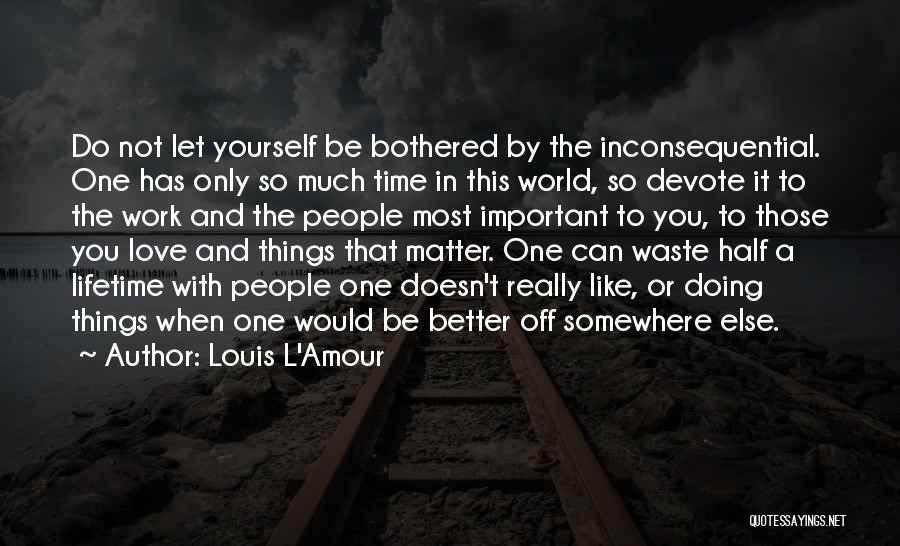 Do not let yourself be bothered by the inconsequential. One has only so much time in this world, so devote it to the work and the people most important to you, to those you love and things that matter. One can waste half a lifetime with people one doesn't really like, or doing things when one would be better off somewhere else.

~ Author: Louis L'Amour

QUOTESSAYINGS.NET